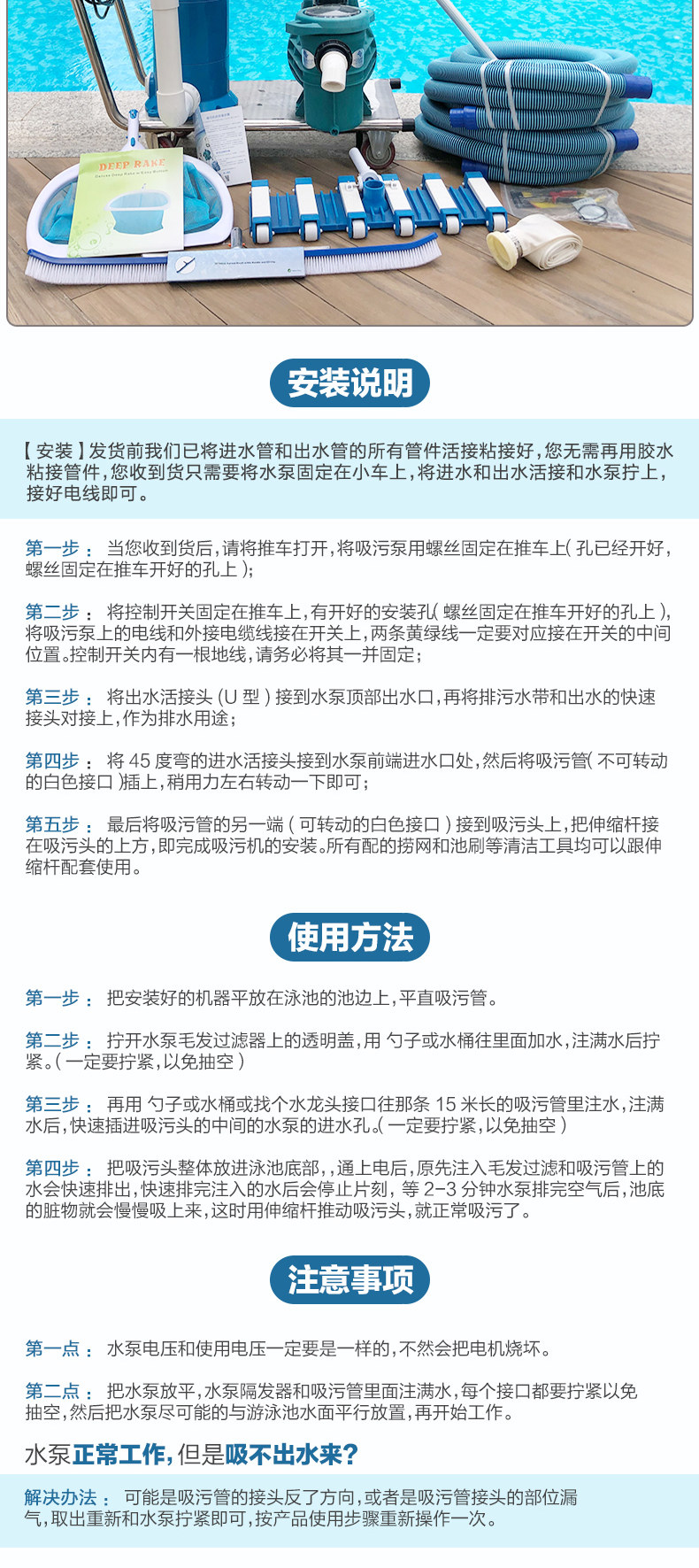 DEEP RAKE

安装说明

【安装】发货前我们已将进水管和出水管的所有管件活接粘接好，您无需再用胶水粘接管件，您收到货只需要将水泵固定在小车上，将进水和出水活接和水泵拧上，接好电线即可。

第一步： 当您收到货后，请将推车打开，将吸污泵用螺丝固定在推车上(孔已经开好，螺丝固定在推车开好的孔上)；

第二步： 将控制开关固定在推车上，有开好的安装孔(螺丝固定在推车开好的孔上)，将吸污泵上的电线和外接电缆线接在开关上，两条黄绿线一定要对应接在开关的中间位置。控制开关内有一根地线，请务必将其一并固定；

第三步： 将出水活接头(U 型)接到水泵顶部出水口，再将排污水带和出水的快速接头对接上，作为排水用途；

第四步： 将 45 度弯的进水活接头接到水泵前端进水口处，然后将吸污管(不可转动的白色接口)插上，稍用力左右转动一下即可；

第五步： 最后将吸污管的另一端(可转动的白色接口)接到吸污头上，把伸缩杆接在吸污头的上方，即完成吸污机的安装。所有配的捞网和池刷等清洁工具均可以跟伸缩杆配套使用。

使用方法

第一步： 把安装好的机器平放在泳池的池边上，平直吸污管。

第二步： 拧开水泵毛发过滤器上的透明盖，用 勺子或水桶往里面加水，注满水后拧紧。(一定要拧紧，以免抽空)

第三步： 再用 勺子或水桶或找个水龙头接口往那条 15 米长的吸污管里注水，注满水后，快速插进吸污头的中间的水泵的进水孔。(一定要拧紧，以免抽空)

第四步： 把吸污头整体放进泳池底部，，通上电后，原先注入毛发过滤和吸污管上的水会快速排出，快速排完注入的水后会停止片刻，等 2-3 分钟水泵排完空气后，池底的脏物就会慢慢吸上来，这时用伸缩杆推动吸污头，就正常吸污了。

注意事项

第一点： 水泵电压和使用电压一定要是一样的，不然会把电机烧坏。

第二点： 把水泵放平，水泵隔发器和吸污管里面注满水，每个接口都要拧紧以免抽空，然后把水泵尽可能的与游泳池水面平行放置，再开始工作。

水泵正常工作，但是吸不出水来？

解决办法： 可能是吸污管的接头反了方向，或者是吸污管接头的部位漏气，取出重新和水泵拧紧即可，按产品使用步骤重新操作一次。